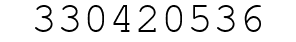 330420536